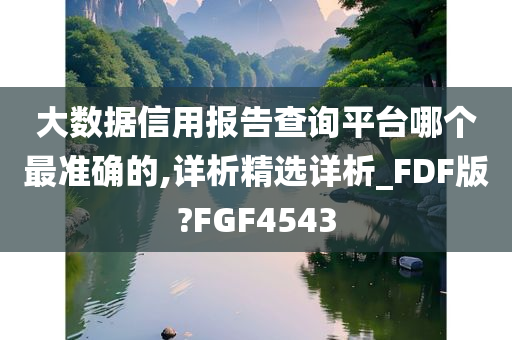 大数据信用报告查询平台哪个最准确的,详析精选详析_FDF版?FGF4543